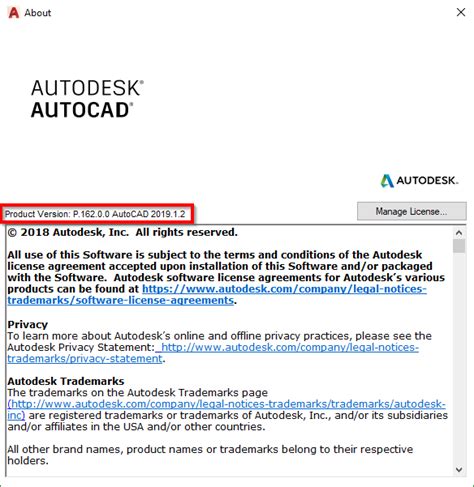 About

AUTODESK®
AUTOCAD®

AUTODESK.

Product Version: P.162.0.0 AutoCAD 2019.1.2

Manage License...

© 2018 Autodesk, Inc. All rights reserved.

All use of this Software is subject to the terms and conditions of the Autodesk license agreement accepted upon installation of this Software and/or packaged with the Software. Autodesk software license agreements for Autodesk's various products can be found at https://www.autodesk.com/company/legal-notices-trademarks/software-license-agreements.

Privacy
To learn more about Autodesk's online and offline privacy practices, please see the Autodesk Privacy Statement: http://www.autodesk.com/company/legal-notices-trademarks/privacy-statement.

Autodesk Trademarks
The trademarks on the Autodesk Trademarks page (http://www.autodesk.com/company/legal-notices-trademarks/trademarks/autodesk-inc) are registered trademarks or trademarks of Autodesk, Inc., and/or its subsidiaries and/or affiliates in the USA and/or other countries.

All other brand names, product names or trademarks belong to their respective holders.